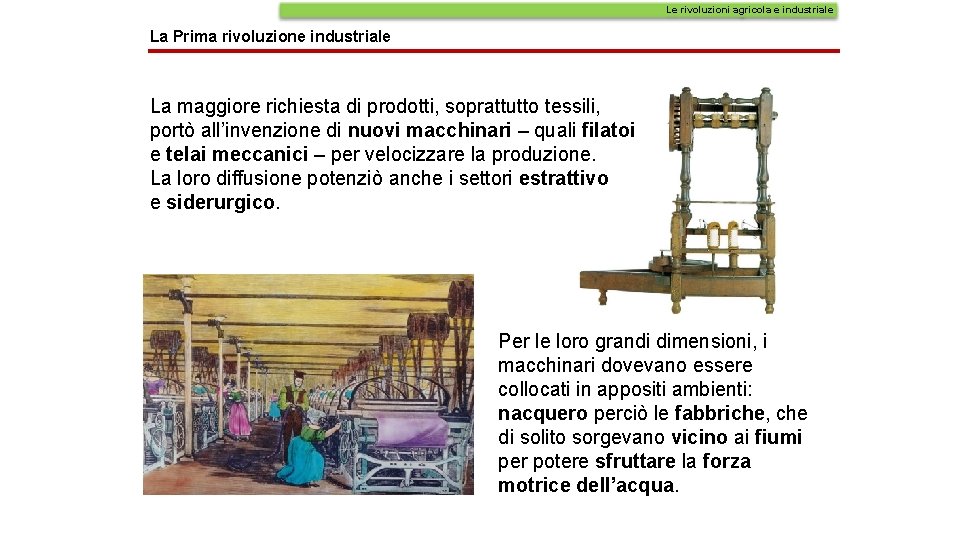 Le rivoluzioni agricola e industriale

La Prima rivoluzione industriale

La maggiore richiesta di prodotti, soprattutto tessili, portò all'invenzione di nuovi macchinari – quali filatoi e telai meccanici – per velocizzare la produzione. La loro diffusione potenziò anche i settori estrattivo e siderurgico.

Per le loro grandi dimensioni, i macchinari dovevano essere collocati in appositi ambienti: nacquero perciò le fabbriche, che di solito sorgevano vicino ai fiumi per potere sfruttare la forza motrice dell'acqua.